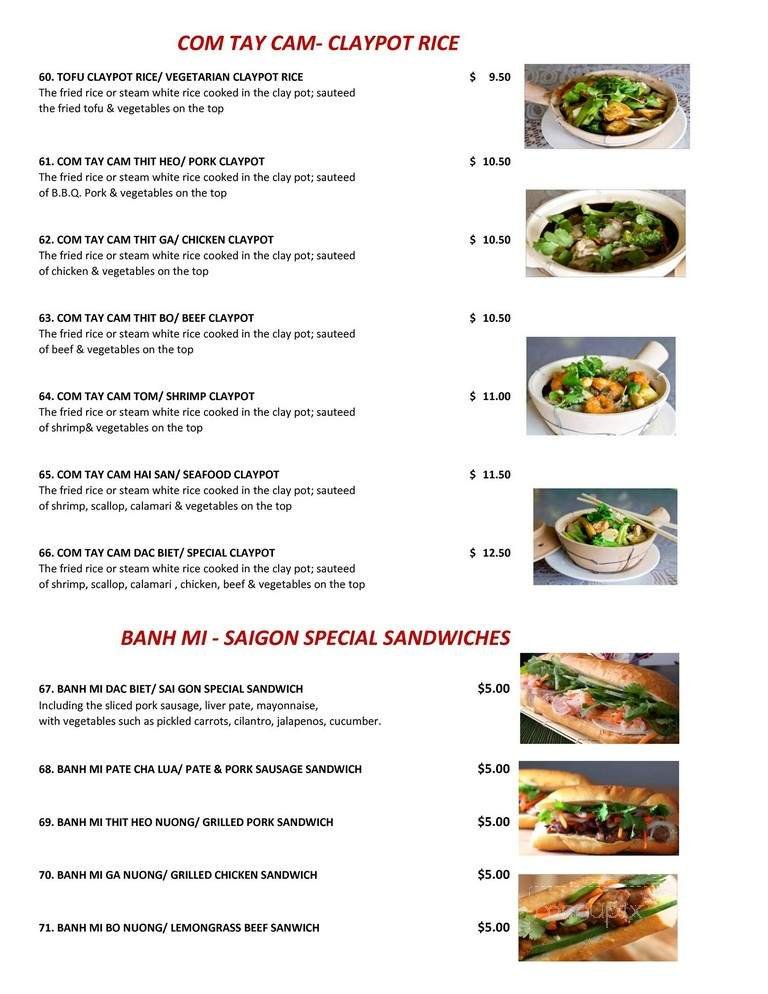 COM TAY CAM- CLAYPOT RICE

60. TOFU CLAYPOT RICE/ VEGETARIAN CLAYPOT RICE $ 9.50
The fried rice or steam white rice cooked in the clay pot; sauteed the fried tofu & vegetables on the top

61. COM TAY CAM THIT HEO/ PORK CLAYPOT $ 10.50
The fried rice or steam white rice cooked in the clay pot; sauteed of B.B.Q. Pork & vegetables on the top

62. COM TAY CAM THIT GA/ CHICKEN CLAYPOT $ 10.50
The fried rice or steam white rice cooked in the clay pot; sauteed of chicken & vegetables on the top

63. COM TAY CAM THIT BO/ BEEF CLAYPOT $ 10.50
The fried rice or steam white rice cooked in the clay pot; sauteed of beef & vegetables on the top

64. COM TAY CAM TOM/ SHRIMP CLAYPOT $ 11.00
The fried rice or steam white rice cooked in the clay pot; sauteed of shrimp& vegetables on the top

65. COM TAY CAM HAI SAN/ SEAFOOD CLAYPOT $ 11.50
The fried rice or steam white rice cooked in the clay pot; sauteed of shrimp, scallop, calamari & vegetables on the top

66. COM TAY CAM DAC BIET/ SPECIAL CLAYPOT $ 12.50
The fried rice or steam white rice cooked in the clay pot; sauteed of shrimp, scallop, calamari , chicken, beef & vegetables on the top

BANH MI - SAIGON SPECIAL SANDWICHES

67. BANH MI DAC BIET/ SAI GON SPECIAL SANDWICH $5.00
Including the sliced pork sausage, liver pate, mayonnaise, with vegetables such as pickled carrots, cilantro, jalapenos, cucumber.

68. BANH MI PATE CHA LUA/ PATE & PORK SAUSAGE SANDWICH $5.00

69. BANH MI THIT HEO NUONG/ GRILLED PORK SANDWICH $5.00

70. BANH MI GA NUONG/ GRILLED CHICKEN SANDWICH $5.00

71. BANH MI BO NUONG/ LEMONGRASS BEEF SANWICH $5.00